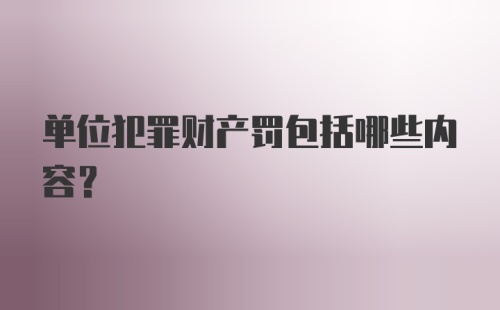 单位犯罪财产罚包括哪些内容?